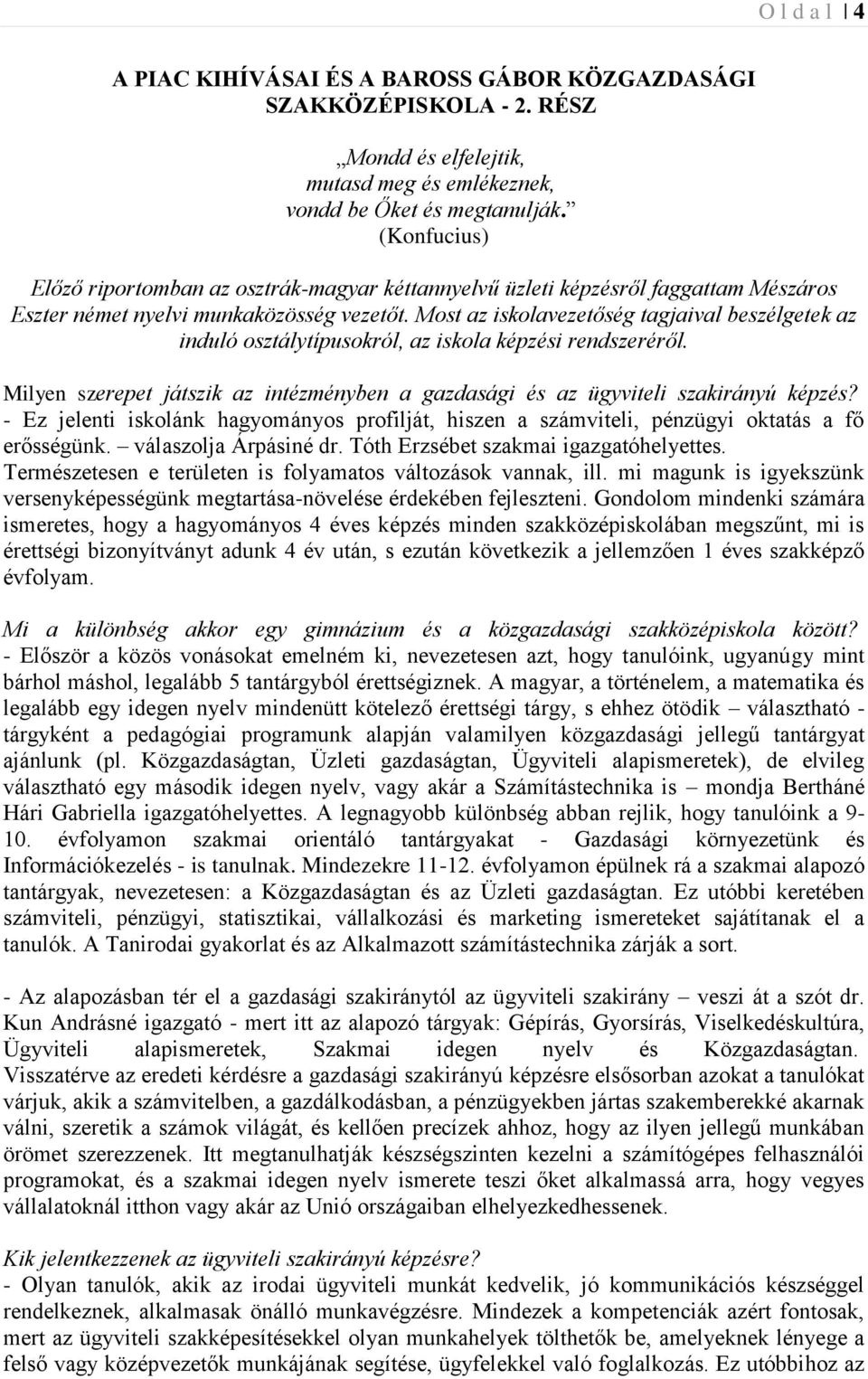 O l d a l | 4

A PIAC KIHÍVÁSAI ÉS A BAROSS GÁBOR KÖZGAZDASÁGI SZAKKÖZÉPISKOLA - 2. RÉSZ

„Mondd és elfelejtik,
mutasd meg és emlékeznek,
vondd be Őket és megtanulják.”
(Konfucius)

Előző riportomban az osztrák-magyar kéttannyelvű üzleti képzésről faggattam Mészáros Eszter német nyelvi munkaközösség vezetőt. Most az iskolavezetőség tagjaival beszélgetek az induló osztálytípusokról, az iskola képzési rendszeréről.

Milyen szerepet játszik az intézményben a gazdasági és az ügyviteli szakirányú képzés?
- Ez jelenti iskolánk hagyományos profilját, hiszen a számviteli, pénzügyi oktatás a fő erősségünk. – válaszolja Árpásiné dr. Tóth Erzsébet szakmai igazgatóhelyettes. Természetesen e területen is folyamatos változások vannak, ill. mi magunk is igyekszünk versenyképességünk megtartása-növelése érdekében fejleszteni. Gondolom mindenki számára ismeretes, hogy a hagyományos 4 éves képzés minden szakközépiskolában megszűnt, mi is érettségi bizonyítványt adunk 4 év után, s ezután következik a jellemzően 1 éves szakképző évfolyam.

Mi a különbség akkor egy gimnázium és a közgazdasági szakközépiskola között?
- Először a közös vonásokat emelném ki, nevezetesen azt, hogy tanulóink, ugyanúgy mint bárhol máshol, legalább 5 tantárgyból érettségiznek. A magyar, a történelem, a matematika és legalább egy idegen nyelv mindenütt kötelező érettségi tárgy, s ehhez ötödik – választható - tárgyként a pedagógiai programunk alapján valamilyen közgazdasági jellegű tantárgyat ajánlunk (pl. Közgazdaságtan, Üzleti gazdaságtan, Ügyviteli alapismeretek), de elvileg választható egy második idegen nyelv, vagy akár a Számítástechnika is – mondja Bertháné Hári Gabriella igazgatóhelyettes. A legnagyobb különbség abban rejlik, hogy tanulóink a 9-10. évfolyamon szakmai orientáló tantárgyakat - Gazdasági környezetünk és Információkezelés - is tanulnak. Mindezekre 11-12. évfolyamon épülnek rá a szakmai alapozó tantárgyak, nevezetesen: a Közgazdaságtan és az Üzleti gazdaságtan. Ez utóbbi keretében számviteli, pénzügyi, statisztikai, vállalkozási és marketing ismereteket sajátítanak el a tanulók. A Tanirodai gyakorlat és az Alkalmazott számítástechnika zárják a sort.

- Az alapozásban tér el a gazdasági szakiránytól az ügyviteli szakirány – veszi át a szót dr. Kun Andrásné igazgató - mert itt az alapozó tárgyak: Gépírás, Gyorsírás, Viselkedéskultúra, Ügyviteli alapismeretek, Szakmai idegen nyelv és Közgazdaságtan. Visszatérve az eredeti kérdésre a gazdasági szakirányú képzésre elsősorban azokat a tanulókat várjuk, akik a számvitelben, a gazdálkodásban, a pénzügyekben jártas szakemberekké akarnak válni, szeretik a számok világát, és kellően precízek ahhoz, hogy az ilyen jellegű munkában örömet szerezzenek. Itt megtanulhatják készségszinten kezelni a számítógépes felhasználói programokat, és a szakmai idegen nyelv ismerete teszi őket alkalmassá arra, hogy vegyes vállalatoknál itthon vagy akár az Unió országaiban elhelyezkedhessenek.

Kik jelentkezzenek az ügyviteli szakirányú képzésre?
- Olyan tanulók, akik az irodai ügyviteli munkát kedvelik, jó kommunikációs készséggel rendelkeznek, alkalmasak önálló munkavégzésre. Mindezek a kompetenciák azért fontosak, mert az ügyviteli szakképesítésekkel olyan munkahelyek tölthetők be, amelyeknek lényege a felső vagy középvezetők munkájának segítése, ügyfelekkel való kapcsolattartás. Ez utóbbihoz az